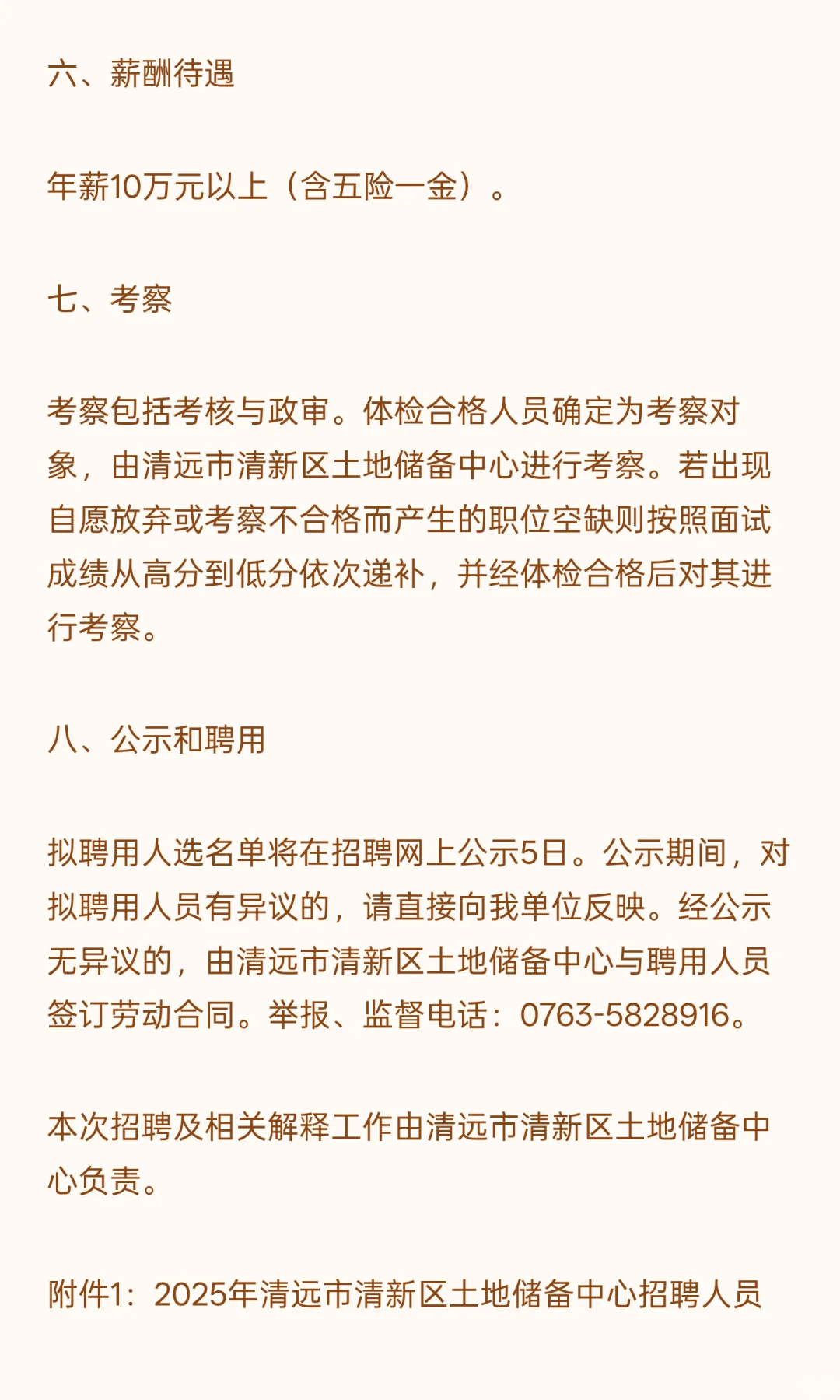 六、薪酬待遇

年薪10万元以上（含五险一金）。

七、考察

考察包括考核与政审。体检合格人员确定为考察对象，由清远市清新区土地储备中心进行考察。若出现自愿放弃或考察不合格而产生的职位空缺则按照面试成绩从高分到低分依次递补，并经体检合格后对其进行考察。

八、公示和聘用

拟聘用人选名单将在招聘网上公示5日。公示期间，对拟聘用人员有异议的，请直接向我单位反映。经公示无异议的，由清远市清新区土地储备中心与聘用人员签订劳动合同。举报、监督电话：0763-5828916。

本次招聘及相关解释工作由清远市清新区土地储备中心负责。

附件1：2025年清远市清新区土地储备中心招聘人员